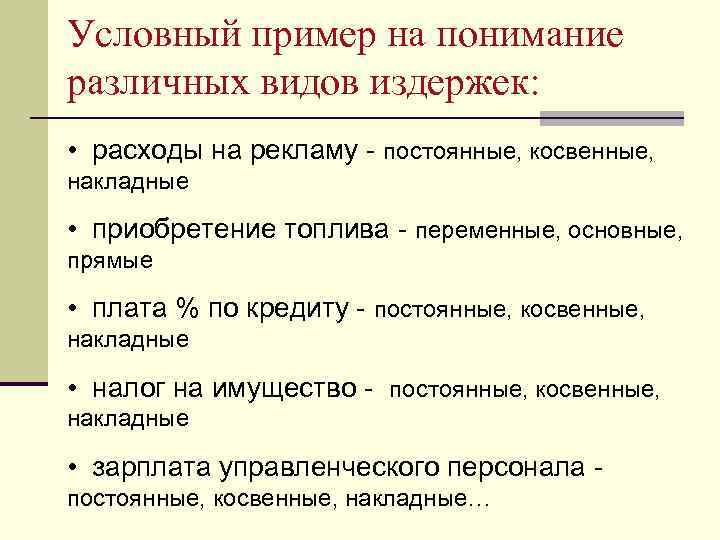 Условный пример на понимание различных видов издержек:

• расходы на рекламу - постоянные, косвенные, накладные

• приобретение топлива - переменные, основные, прямые

• плата % по кредиту - постоянные, косвенные, накладные

• налог на имущество - постоянные, косвенные, накладные

• зарплата управленческого персонала - постоянные, косвенные, накладные…